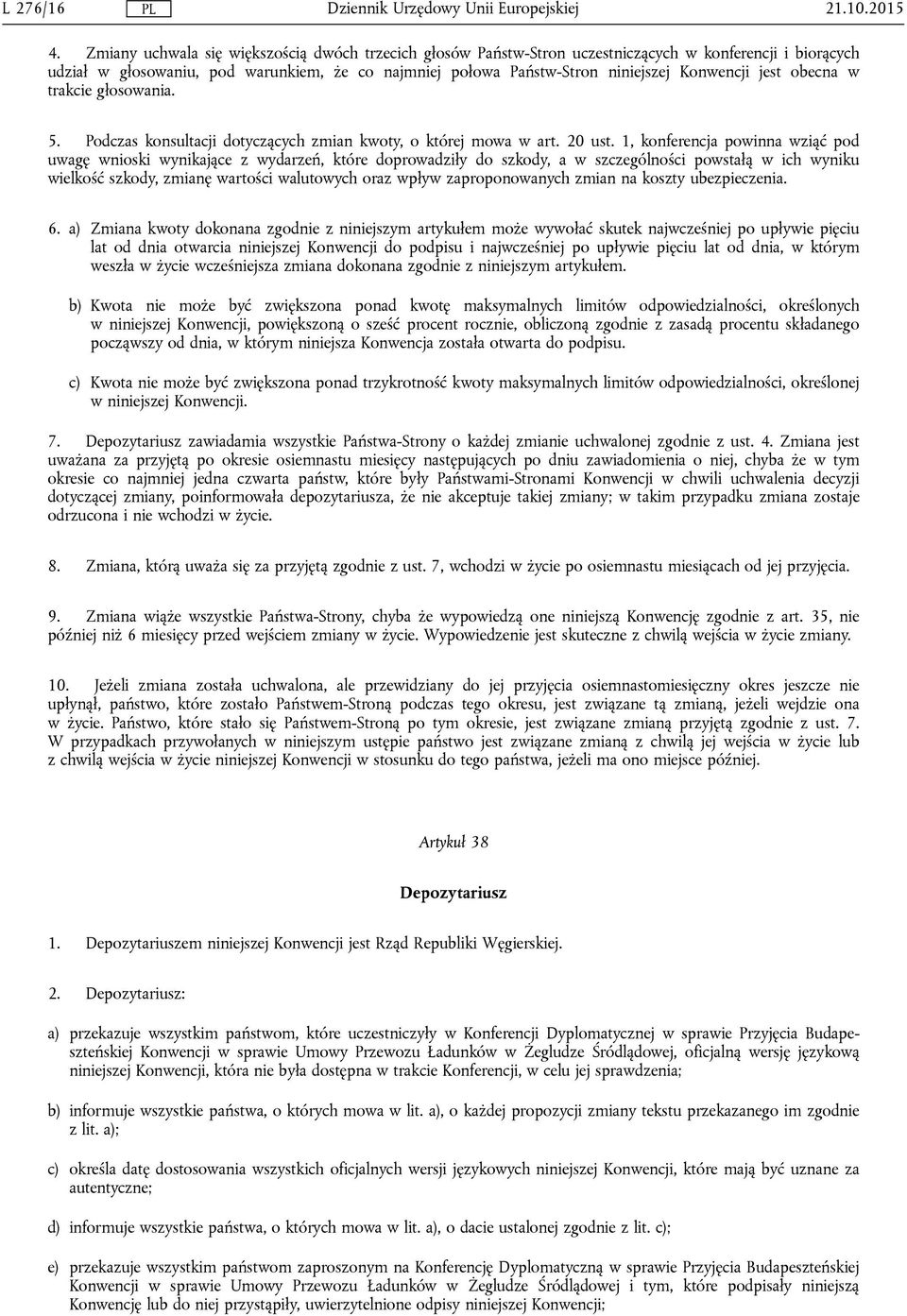 L 276/16 PL Dziennik Urzędowy Unii Europejskiej 21.10.2015

4. Zmiany uchwala się większością dwóch trzecich głosów Państw-Stron uczestniczących w konferencji i biorących udział w głosowaniu, pod warunkiem, że co najmniej połowa Państw-Stron niniejszej Konwencji jest obecna w trakcie głosowania.

5. Podczas konsultacji dotyczących zmian kwoty, o której mowa w art. 20 ust. 1, konferencja powinna wziąć pod uwagę wnioski wynikające z wydarzeń, które doprowadziły do szkody, a w szczególności powstałą w ich wyniku wielkość szkody, zmianę wartości walutowych oraz wpływ zaproponowanych zmian na koszty ubezpieczenia.

6. a) Zmiana kwoty dokonana zgodnie z niniejszym artykułem może wywołać skutek najwcześniej po upływie pięciu lat od dnia otwarcia niniejszej Konwencji do podpisu i najwcześniej po upływie pięciu lat od dnia, w którym weszła w życie wcześniejsza zmiana dokonana zgodnie z niniejszym artykułem.

b) Kwota nie może być zwiększona ponad kwotę maksymalnych limitów odpowiedzialności, określonych w niniejszej Konwencji, powiększoną o sześć procent rocznie, obliczoną zgodnie z zasadą procentu składanego począwszy od dnia, w którym niniejsza Konwencja została otwarta do podpisu.

c) Kwota nie może być zwiększona ponad trzykrotność kwoty maksymalnych limitów odpowiedzialności, określonej w niniejszej Konwencji.

7. Depozytariusz zawiadamia wszystkie Państwa-Strony o każdej zmianie uchwalonej zgodnie z ust. 4. Zmiana jest uważana za przyjętą po okresie osiemnastu miesięcy następujących po dniu zawiadomienia o niej, chyba że w tym okresie co najmniej jedna czwarta państw, które były Państwami-Stronami Konwencji w chwili uchwalenia decyzji dotyczącej zmiany, poinformowała depozytariusza, że nie akceptuje takiej zmiany; w takim przypadku zmiana zostaje odrzucona i nie wchodzi w życie.

8. Zmiana, którą uważa się za przyjętą zgodnie z ust. 7, wchodzi w życie po osiemnastu miesiącach od jej przyjęcia.

9. Zmiana wiąże wszystkie Państwa-Strony, chyba że wypowiedzą one niniejszą Konwencję zgodnie z art. 35, nie później niż 6 miesięcy przed wejściem zmiany w życie. Wypowiedzenie jest skuteczne z chwilą wejścia w życie zmiany.

10. Jeżeli zmiana została uchwalona, ale przewidziany do jej przyjęcia osiemnastomiesięczny okres jeszcze nie upłynął, państwo, które zostało Państwem-Stroną podczas tego okresu, jest związane tą zmianą, jeżeli wejdzie ona w życie. Państwo, które stało się Państwem-Stroną po tym okresie, jest związane zmianą przyjętą zgodnie z ust. 7. W przypadkach przywołanych w niniejszym ustępie państwo jest związane zmianą z chwilą jej wejścia w życie lub z chwilą wejścia w życie niniejszej Konwencji w stosunku do tego państwa, jeżeli ma ono miejsce później.

Artykuł 38

Depozytariusz

1. Depozytariuszem niniejszej Konwencji jest Rząd Republiki Węgierskiej.

2. Depozytariusz:

a) przekazuje wszystkim państwom, które uczestniczyły w Konferencji Dyplomatycznej w sprawie Przyjęcia Budapeszteńskiej Konwencji w sprawie Umowy Przewozu Ładunków w Żegludze Śródlądowej, oficjalną wersję językową niniejszej Konwencji, która nie była dostępna w trakcie Konferencji, w celu jej sprawdzenia;

b) informuje wszystkie państwa, o których mowa w lit. a), o każdej propozycji zmiany tekstu przekazanego im zgodnie z lit. a);

c) określa datę dostosowania wszystkich oficjalnych wersji językowych niniejszej Konwencji, które mają być uznane za autentyczne;

d) informuje wszystkie państwa, o których mowa w lit. a), o dacie ustalonej zgodnie z lit. c);

e) przekazuje wszystkim państwom zaproszonym na Konferencję Dyplomatyczną w sprawie Przyjęcia Budapeszteńskiej Konwencji w sprawie Umowy Przewozu Ładunków w Żegludze Śródlądowej i tym, które podpisały niniejszą Konwencję lub do niej przystąpiły, uwierzytelnione odpisy niniejszej Konwencji;